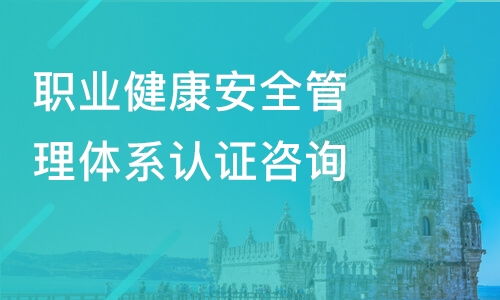 职业健康安全管理体系认证咨询